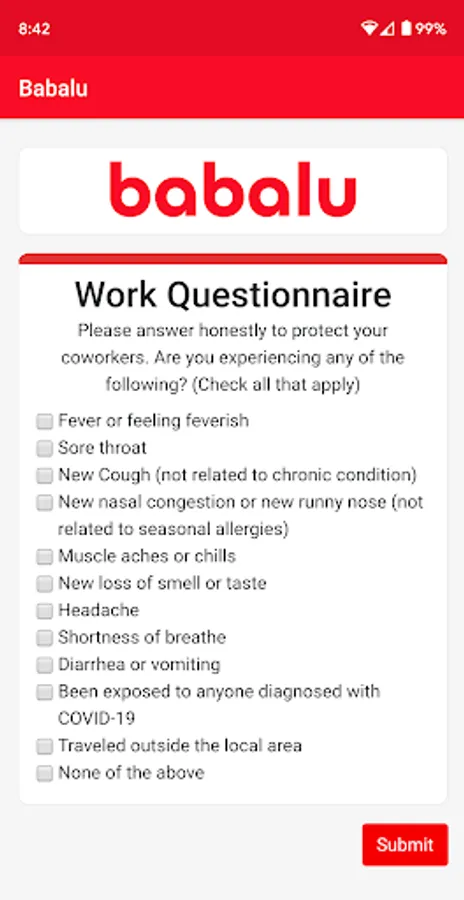 8:42

99%

Babalu

babalu

Work Questionnaire

Please answer honestly to protect your coworkers. Are you experiencing any of the following? (Check all that apply)

Fever or feeling feverish
Sore throat
New Cough (not related to chronic condition)
New nasal congestion or new runny nose (not related to seasonal allergies)
Muscle aches or chills
New loss of smell or taste
Headache
Shortness of breathe
Diarrhea or vomiting
Been exposed to anyone diagnosed with COVID-19
Traveled outside the local area
None of the above

Submit